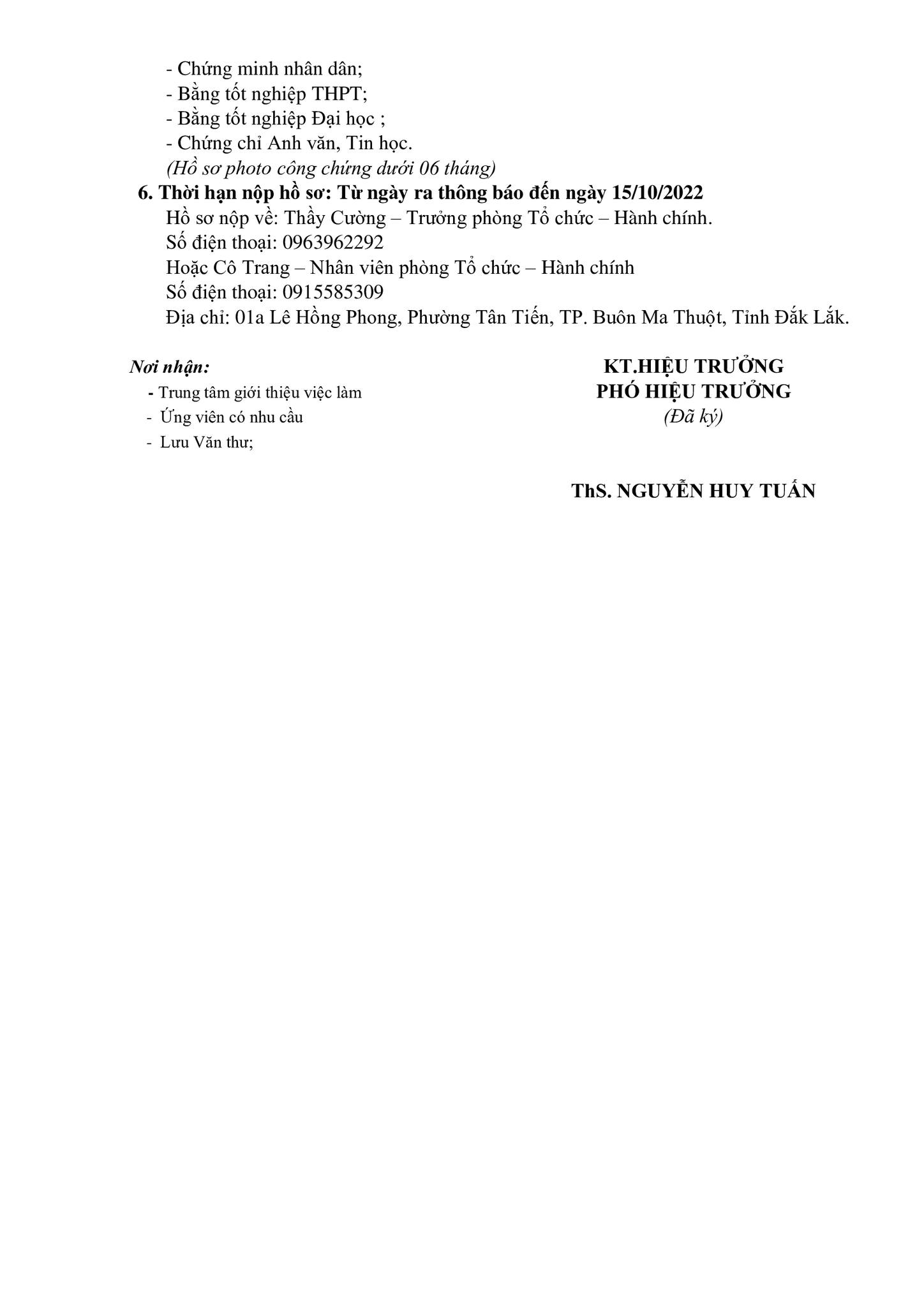 - Chứng minh nhân dân;
- Bằng tốt nghiệp THPT;
- Bằng tốt nghiệp Đại học ;
- Chứng chỉ Anh văn, Tin học.
(Hồ sơ photo công chứng dưới 06 tháng)

6. Thời hạn nộp hồ sơ: Từ ngày ra thông báo đến ngày 15/10/2022
Hồ sơ nộp về: Thầy Cường – Trưởng phòng Tổ chức – Hành chính.
Số điện thoại: 0963962292
Hoặc Cô Trang – Nhân viên phòng Tổ chức – Hành chính
Số điện thoại: 0915585309
Địa chỉ: 01a Lê Hồng Phong, Phường Tân Tiến, TP. Buôn Ma Thuột, Tỉnh Đắk Lắk.

Nơi nhận:
- Trung tâm giới thiệu việc làm
- Ứng viên có nhu cầu
- Lưu Văn thư;

KT.HIỆU TRƯỞNG
PHÓ HIỆU TRƯỞNG
(Đã ký)

ThS. NGUYỄN HUY TUẤN